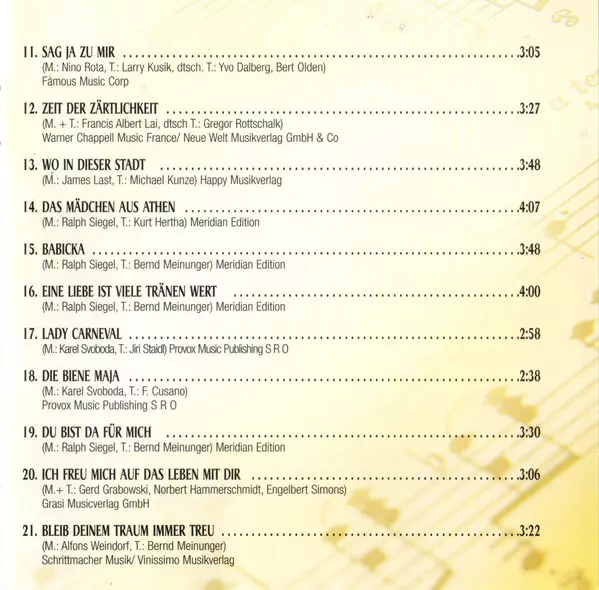 11. SAG JA ZU MIR 3:05
(M.: Nino Rota, T.: Larry Kusik, dtsch. T.: Yvo Dalberg, Bert Olden)
Famous Music Corp

12. ZEIT DER ZÄRTLICHKEIT 3:27
(M. + T.: Francis Albert Lai, dtsch T.: Gregor Rottschalk)
Warner Chappell Music France/ Neue Welt Musikverlag GmbH & Co

13. WO IN DIESER STADT 3:48
(M.: James Last, T.: Michael Kunze) Happy Musikverlag

14. DAS MÄDCHEN AUS ATHEN 4:07
(M.: Ralph Siegel, T.: Kurt Hertha) Meridian Edition

15. BABICKA 3:48
(M.: Ralph Siegel, T.: Bernd Meinunger) Meridian Edition

16. EINE LIEBE IST VIELE TRÄNEN WERT 4:00
(M.: Ralph Siegel, T.: Bernd Meinunger) Meridian Edition

17. LADY CARNEVAL 2:58
(M.: Karel Svoboda, T.: Jiri Staidl) Provox Music Publishing S R O

18. DIE BIENE MAJA 2:38
(M.: Karel Svoboda, T.: F. Cusano)
Provox Music Publishing S R O

19. DU BIST DA FÜR MICH 3:30
(M.: Ralph Siegel, T.: Bernd Meinunger) Meridian Edition

20. ICH FREU MICH AUF DAS LEBEN MIT DIR 3:06
(M.+ T.: Gerd Grabowski, Norbert Hammerschmidt, Engelbert Simons)
Grasi Musicverlag GmbH

21. BLEIB DEINEM TRAUM IMMER TREU 3:22
(M.: Alfons Weindorf, T.: Bernd Meinunger)
Schrittmacher Musik/ Vinissimo Musikverlag